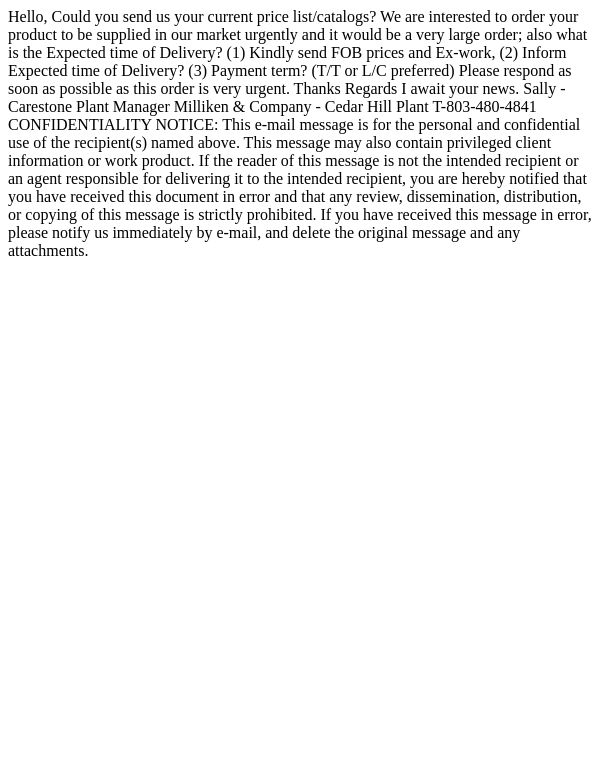 Hello, Could you send us your current price list/catalogs? We are interested to order your product to be supplied in our market urgently and it would be a very large order; also what is the Expected time of Delivery? (1) Kindly send FOB prices and Ex-work, (2) Inform Expected time of Delivery? (3) Payment term? (T/T or L/C preferred) Please respond as soon as possible as this order is very urgent. Thanks Regards I await your news. Sally - Carestone Plant Manager Milliken & Company - Cedar Hill Plant T-803-480-4841 CONFIDENTIALITY NOTICE: This e-mail message is for the personal and confidential use of the recipient(s) named above. This message may also contain privileged client information or work product. If the reader of this message is not the intended recipient or an agent responsible for delivering it to the intended recipient, you are hereby notified that you have received this document in error and that any review, dissemination, distribution, or copying of this message is strictly prohibited. If you have received this message in error, please notify us immediately by e-mail, and delete the original message and any attachments.